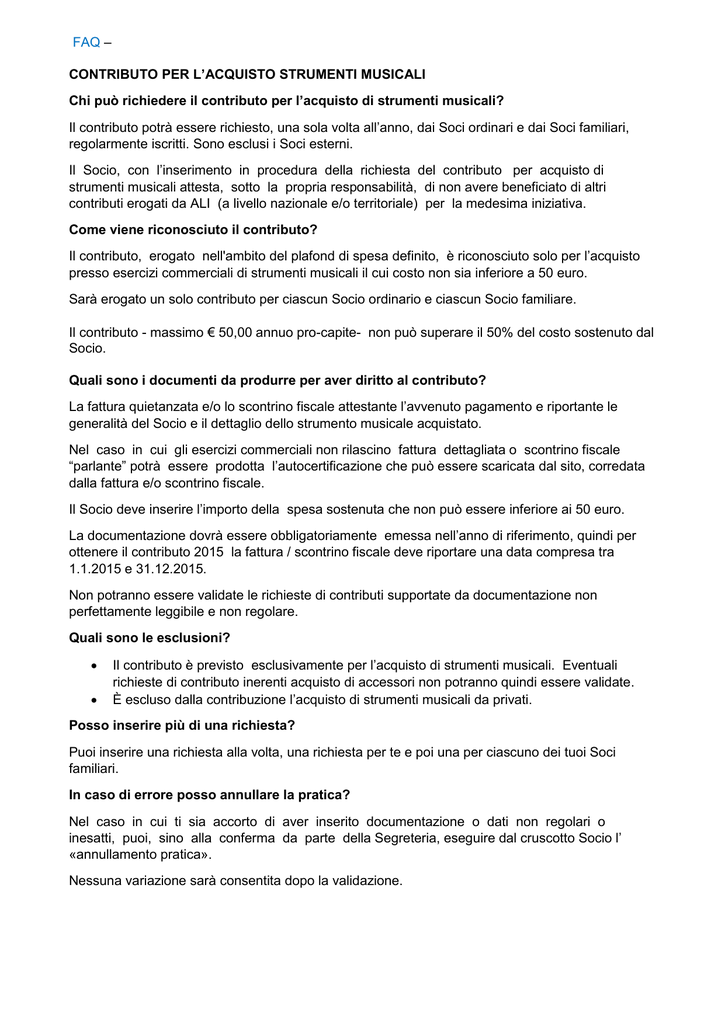 FAQ –

CONTRIBUTO PER L'ACQUISTO STRUMENTI MUSICALI

Chi può richiedere il contributo per l'acquisto di strumenti musicali?

Il contributo potrà essere richiesto, una sola volta all'anno, dai Soci ordinari e dai Soci familiari, regolarmente iscritti. Sono esclusi i Soci esterni.

Il Socio, con l'inserimento in procedura della richiesta del contributo per acquisto di strumenti musicali attesta, sotto la propria responsabilità, di non avere beneficiato di altri contributi erogati da ALI (a livello nazionale e/o territoriale) per la medesima iniziativa.

Come viene riconosciuto il contributo?

Il contributo, erogato nell'ambito del plafond di spesa definito, è riconosciuto solo per l'acquisto presso esercizi commerciali di strumenti musicali il cui costo non sia inferiore a 50 euro.

Sarà erogato un solo contributo per ciascun Socio ordinario e ciascun Socio familiare.

Il contributo - massimo € 50,00 annuo pro-capite- non può superare il 50% del costo sostenuto dal Socio.

Quali sono i documenti da produrre per aver diritto al contributo?

La fattura quietanzata e/o lo scontrino fiscale attestante l'avvenuto pagamento e riportante le generalità del Socio e il dettaglio dello strumento musicale acquistato.

Nel caso in cui gli esercizi commerciali non rilascino fattura dettagliata o scontrino fiscale "parlante" potrà essere prodotta l'autocertificazione che può essere scaricata dal sito, corredata dalla fattura e/o scontrino fiscale.

Il Socio deve inserire l'importo della spesa sostenuta che non può essere inferiore ai 50 euro.

La documentazione dovrà essere obbligatoriamente emessa nell'anno di riferimento, quindi per ottenere il contributo 2015 la fattura / scontrino fiscale deve riportare una data compresa tra 1.1.2015 e 31.12.2015.

Non potranno essere validate le richieste di contributi supportate da documentazione non perfettamente leggibile e non regolare.

Quali sono le esclusioni?

• Il contributo è previsto esclusivamente per l'acquisto di strumenti musicali. Eventuali richieste di contributo inerenti acquisto di accessori non potranno quindi essere validate.
• È escluso dalla contribuzione l'acquisto di strumenti musicali da privati.

Posso inserire più di una richiesta?

Puoi inserire una richiesta alla volta, una richiesta per te e poi una per ciascuno dei tuoi Soci familiari.

In caso di errore posso annullare la pratica?

Nel caso in cui ti sia accorto di aver inserito documentazione o dati non regolari o inesatti, puoi, sino alla conferma da parte della Segreteria, eseguire dal cruscotto Socio l' «annullamento pratica».

Nessuna variazione sarà consentita dopo la validazione.